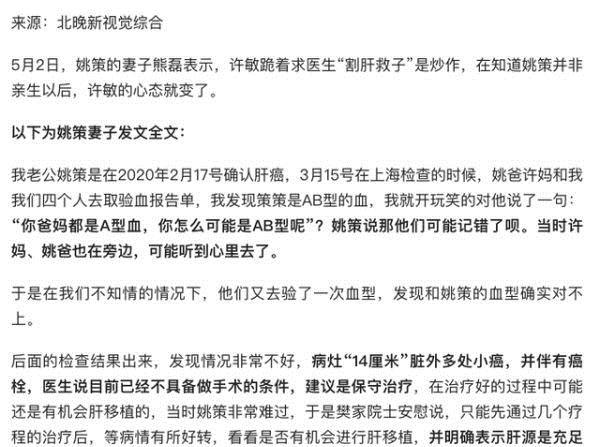 来源：北晚新视觉综合

5月2日，姚策的妻子熊磊表示，许敏跪着求医生“割肝救子”是炒作，在知道姚策并非亲生以后，许敏的心态就变了。

以下为姚策妻子发文全文：

我老公姚策是在2020年2月17号确认肝癌，3月15号在上海检查的时候，姚爸许妈和我我们四个人去取验血报告单，我发现策策是AB型的血，我就开玩笑的对他说了一句：“你爸妈都是A型血，你怎么可能是AB型呢”？姚策说那他们可能记错了呗。当时许妈、姚爸也在旁边，可能听到心里去了。

于是在我们不知情的情况下，他们又去验了一次血型，发现和姚策的血型确实对不上。

后面的检查结果出来，发现情况非常不好，病灶“14厘米”脏外多处小癌，并伴有癌栓，医生说目前已经不具备做手术的条件，建议是保守治疗，在治疗好的过程中可能还是有机会肝移植的，当时姚策非常难过，于是樊家院士安慰说，只能先通过几个疗程的治疗后，等病情有所好转，看看是否有机会进行肝移植，并明确表示肝源是充足